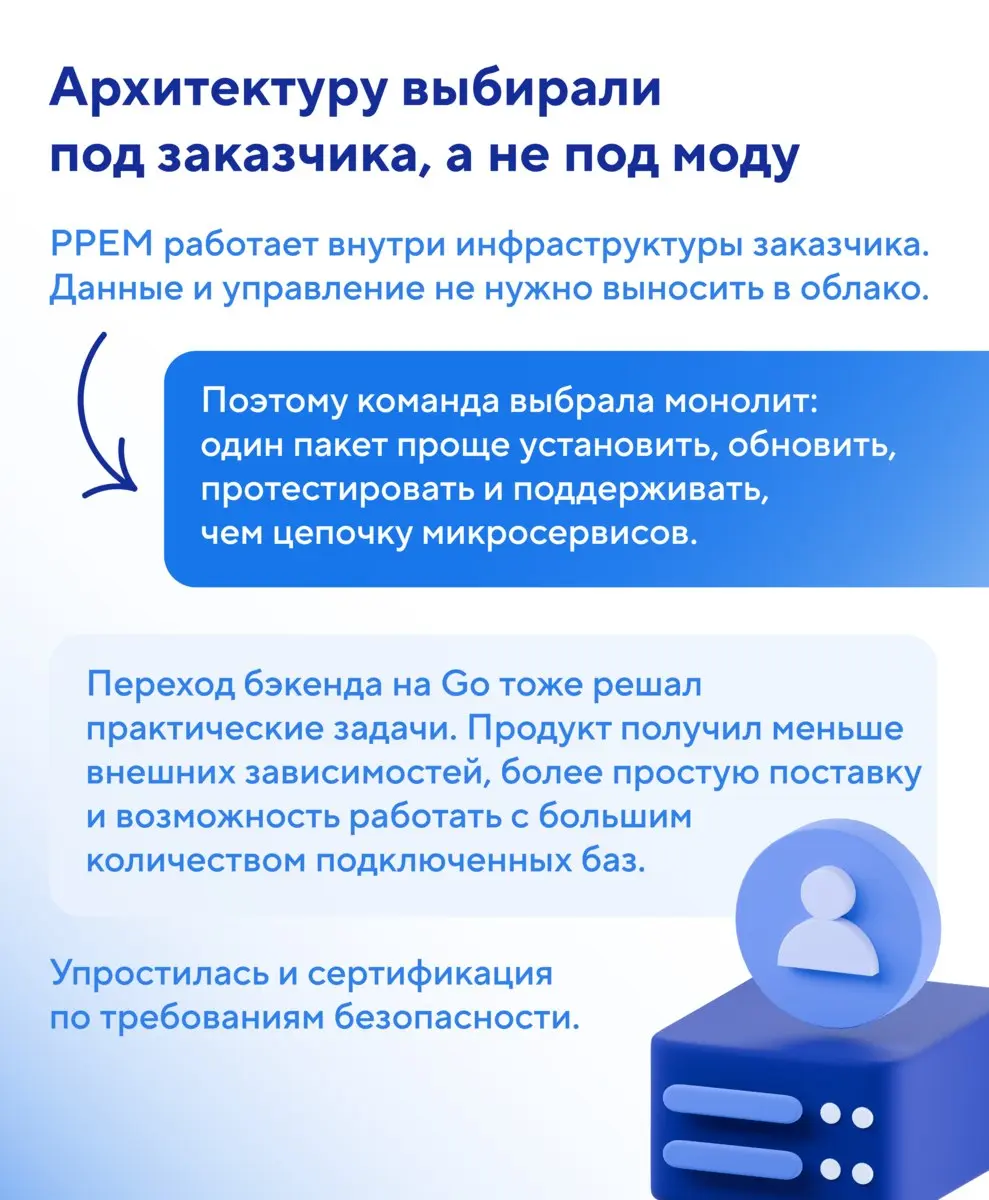 Архитектуру выбирали под заказчика, а не под моду

PPEM работает внутри инфраструктуры заказчика. Данные и управление не нужно выносить в облако.

Поэтому команда выбрала монолит: один пакет проще установить, обновить, протестировать и поддерживать, чем цепочку микросервисов.

Переход бэкенда на Go тоже решал практические задачи. Продукт получил меньше внешних зависимостей, более простую поставку и возможность работать с большим количеством подключенных баз.

Упростилась и сертификация по требованиям безопасности.